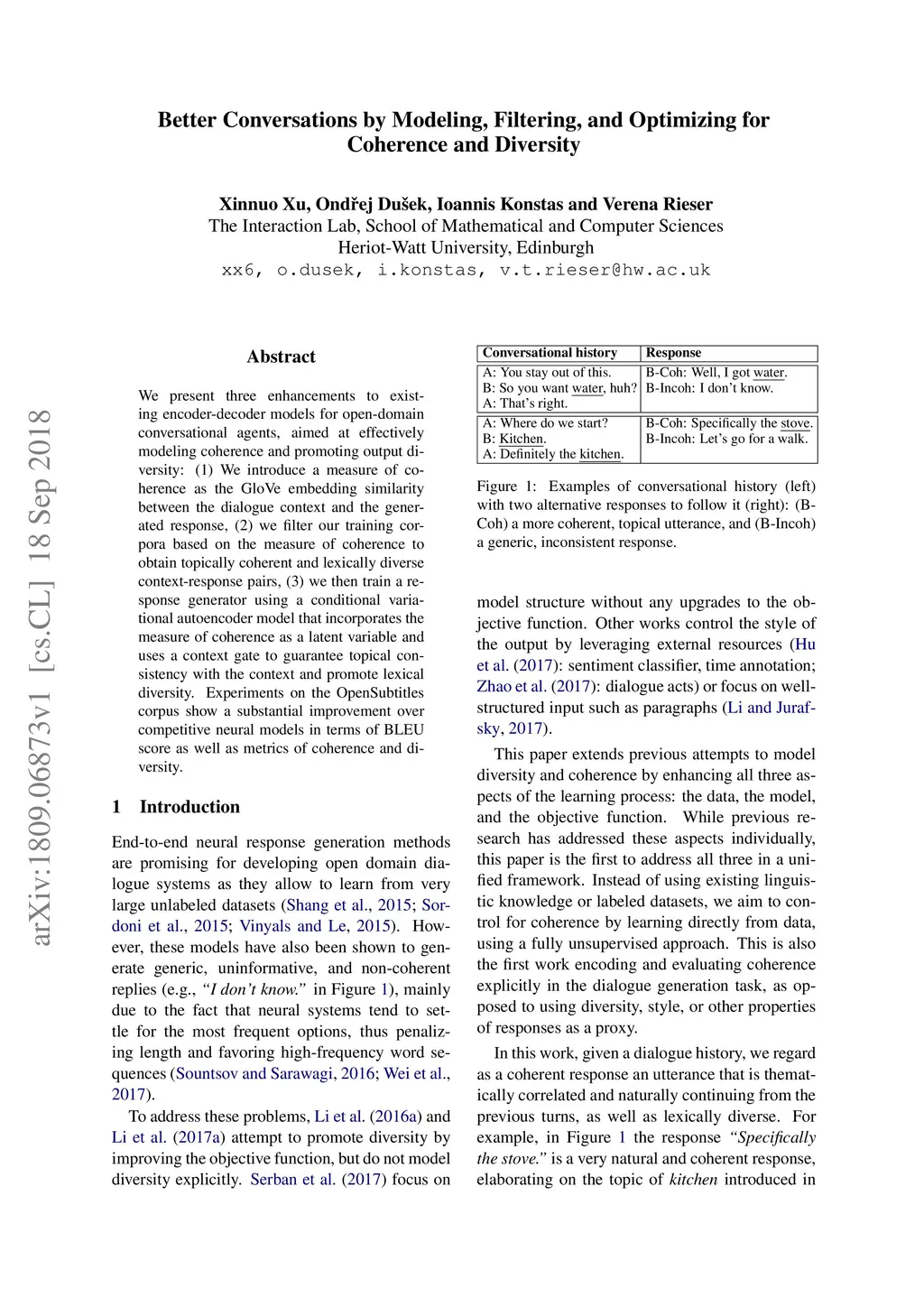 Better Conversations by Modeling, Filtering, and Optimizing for Coherence and Diversity

Xinnuo Xu, Ondřej Dušek, Ioannis Konstas and Verena Rieser
The Interaction Lab, School of Mathematical and Computer Sciences
Heriot-Watt University, Edinburgh
xx6, o.dusek, i.konstas, v.t.rieser@hw.ac.uk

arXiv:1809.06873v1 [cs.CL] 18 Sep 2018

Abstract

We present three enhancements to existing encoder-decoder models for open-domain conversational agents, aimed at effectively modeling coherence and promoting output diversity: (1) We introduce a measure of coherence as the GloVe embedding similarity between the dialogue context and the generated response, (2) we filter our training corpora based on the measure of coherence to obtain topically coherent and lexically diverse context-response pairs, (3) we then train a response generator using a conditional variational autoencoder model that incorporates the measure of coherence as a latent variable and uses a context gate to guarantee topical consistency with the context and promote lexical diversity. Experiments on the OpenSubtitles corpus show a substantial improvement over competitive neural models in terms of BLEU score as well as metrics of coherence and diversity.

1 Introduction

End-to-end neural response generation methods are promising for developing open domain dialogue systems as they allow to learn from very large unlabeled datasets (Shang et al., 2015; Sordoni et al., 2015; Vinyals and Le, 2015). However, these models have also been shown to generate generic, uninformative, and non-coherent replies (e.g., "I don't know." in Figure 1), mainly due to the fact that neural systems tend to settle for the most frequent options, thus penalizing length and favoring high-frequency word sequences (Sountsov and Sarawagi, 2016; Wei et al., 2017).

To address these problems, Li et al. (2016a) and Li et al. (2017a) attempt to promote diversity by improving the objective function, but do not model diversity explicitly. Serban et al. (2017) focus on

| Conversational history | Response |
|---|---|
| A: You stay out of this. B: So you want water, huh? A: That's right. | B-Coh: Well, I got water. B-Incoh: I don't know. |
| A: Where do we start? B: Kitchen. A: Definitely the kitchen. | B-Coh: Specifically the stove. B-Incoh: Let's go for a walk. |

Figure 1: Examples of conversational history (left) with two alternative responses to follow it (right): (B-Coh) a more coherent, topical utterance, and (B-Incoh) a generic, inconsistent response.

model structure without any upgrades to the objective function. Other works control the style of the output by leveraging external resources (Hu et al. (2017): sentiment classifier, time annotation; Zhao et al. (2017): dialogue acts) or focus on well-structured input such as paragraphs (Li and Jurafsky, 2017).

This paper extends previous attempts to model diversity and coherence by enhancing all three aspects of the learning process: the data, the model, and the objective function. While previous research has addressed these aspects individually, this paper is the first to address all three in a unified framework. Instead of using existing linguistic knowledge or labeled datasets, we aim to control for coherence by learning directly from data, using a fully unsupervised approach. This is also the first work encoding and evaluating coherence explicitly in the dialogue generation task, as opposed to using diversity, style, or other properties of responses as a proxy.

In this work, given a dialogue history, we regard as a coherent response an utterance that is thematically correlated and naturally continuing from the previous turns, as well as lexically diverse. For example, in Figure 1 the response "Specifically the stove." is a very natural and coherent response, elaborating on the topic of kitchen introduced in